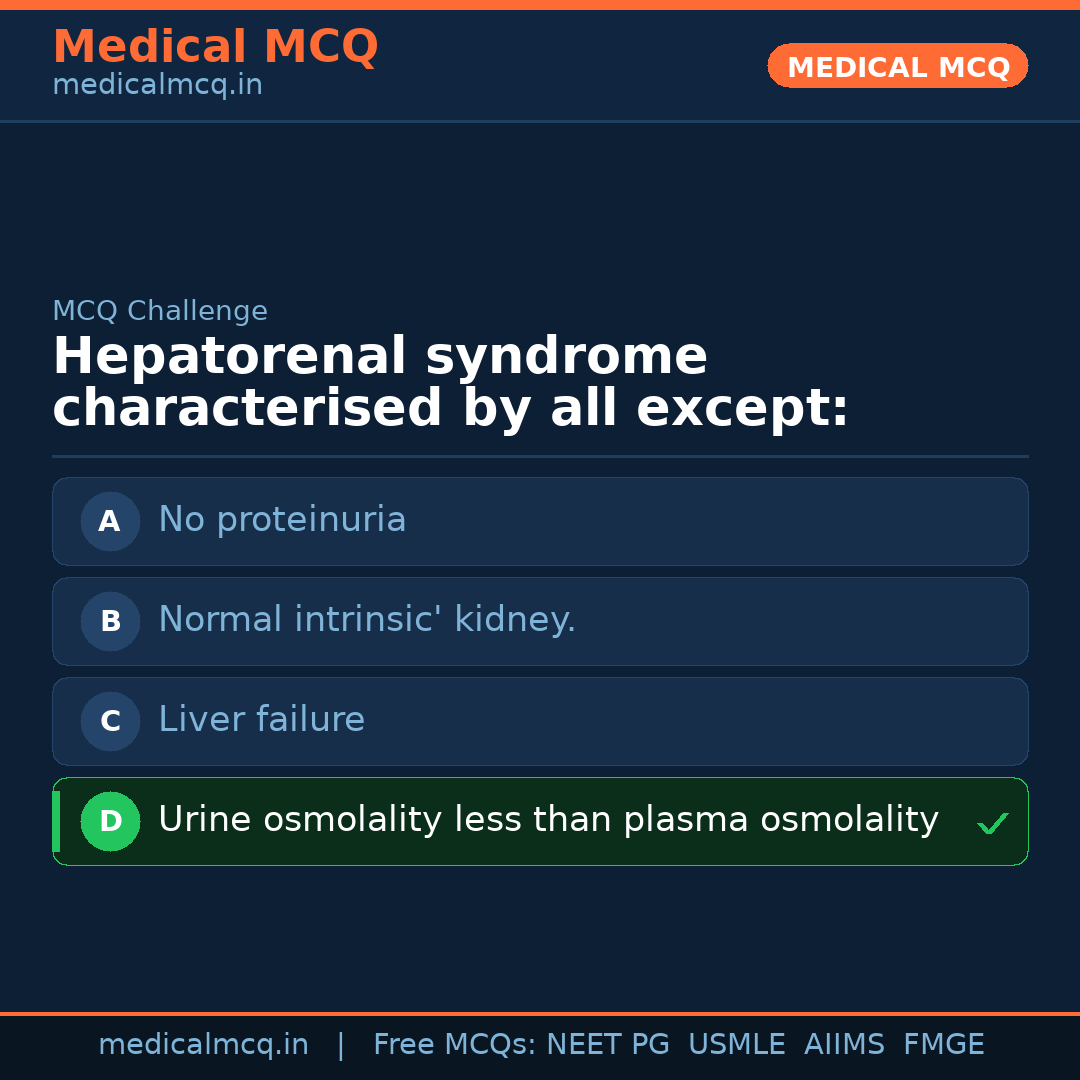 Medical MCQ
medicalmcq.in

MEDICAL MCQ

MCQ Challenge

Hepatorenal syndrome characterised by all except:

A No proteinuria

B Normal intrinsic' kidney.

C Liver failure

D Urine osmolality less than plasma osmolality ✓

medicalmcq.in | Free MCQs: NEET PG USMLE AIIMS FMGE